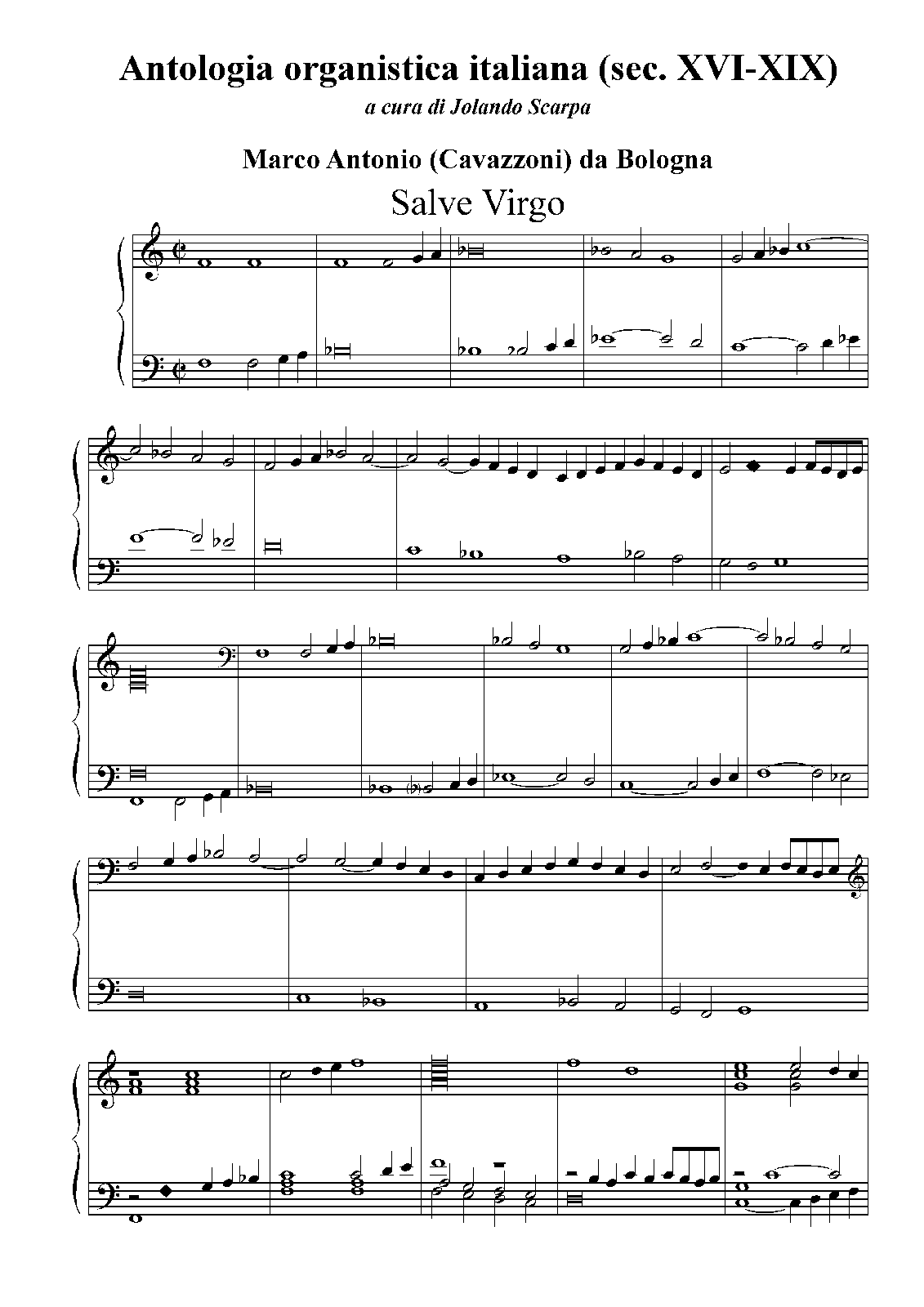 Antologia organistica italiana (sec. XVI-XIX)

a cura di Jolando Scarpa

Marco Antonio (Cavazzoni) da Bologna

Salve Virgo